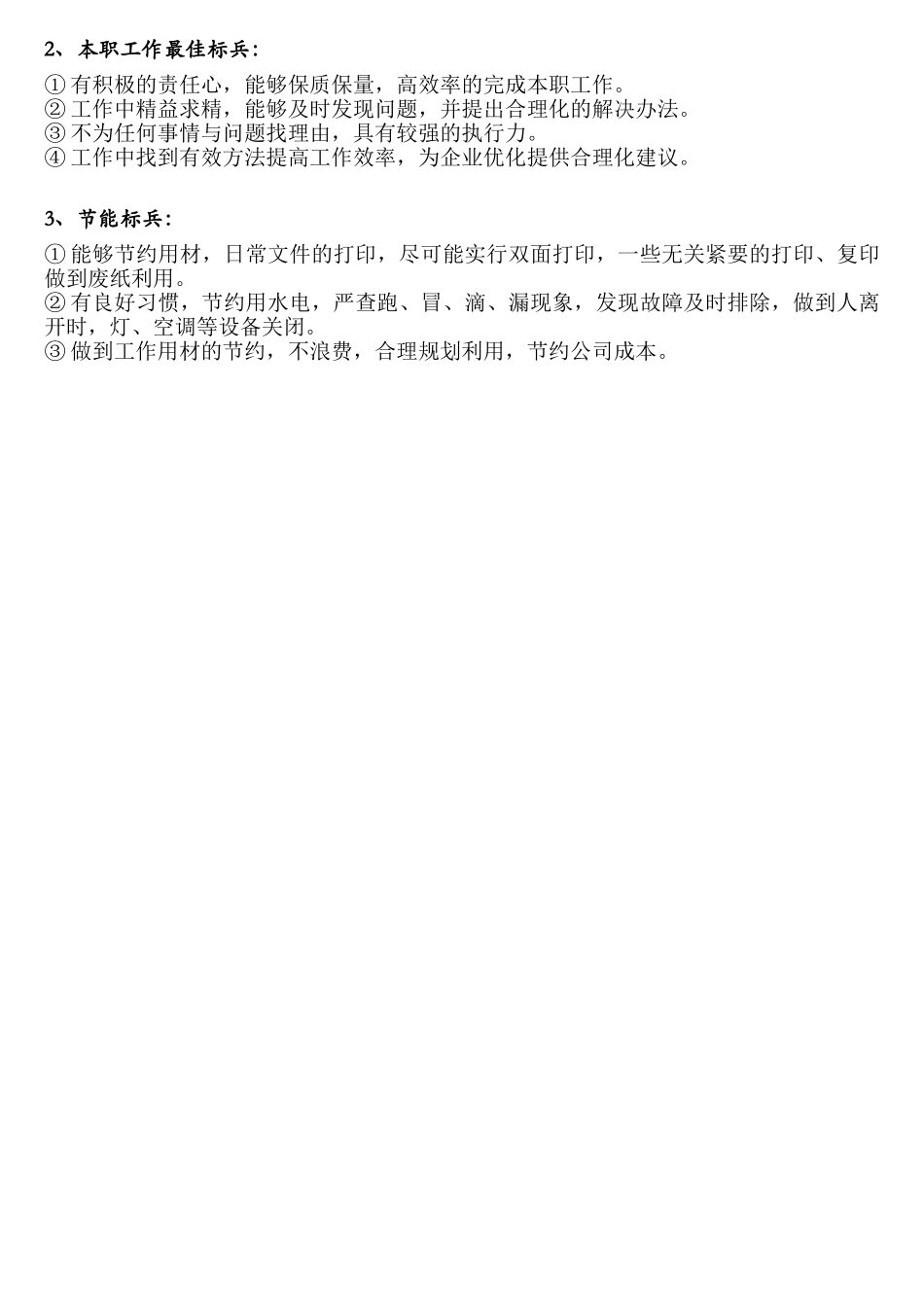 2、本职工作最佳标兵：

①有积极的责任心，能够保质保量，高效率的完成本职工作。
②工作中精益求精，能够及时发现问题，并提出合理化的解决办法。
③不为任何事情与问题找理由，具有较强的执行力。
④工作中找到有效方法提高工作效率，为企业优化提供合理化建议。

3、节能标兵：

①能够节约用材，日常文件的打印，尽可能实行双面打印，一些无关紧要的打印、复印做到废纸利用。
②有良好习惯，节约用水电，严查跑、冒、滴、漏现象，发现故障及时排除，做到人离开时，灯、空调等设备关闭。
③做到工作用材的节约，不浪费，合理规划利用，节约公司成本。